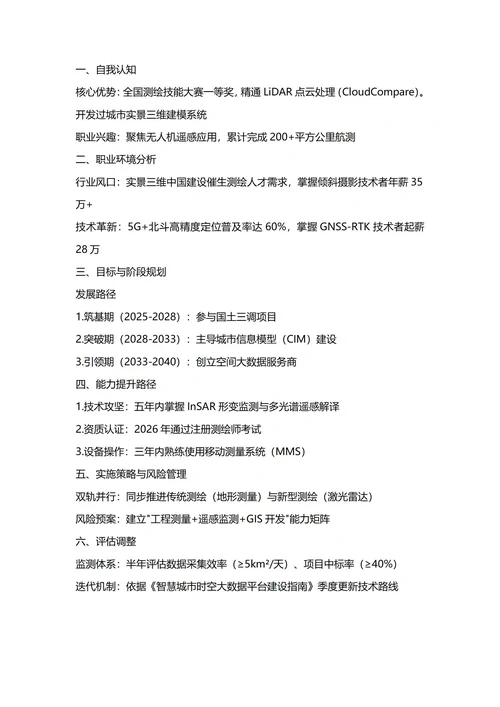 一、自我认知

核心优势：全国测绘技能大赛一等奖，精通 LiDAR 点云处理（CloudCompare）。开发过城市实景三维建模系统

职业兴趣：聚焦无人机遥感应用，累计完成 200+平方公里航测

二、职业环境分析

行业风口：实景三维中国建设催生测绘人才需求，掌握倾斜摄影技术者年薪 35 万+

技术革新：5G+北斗高精度定位普及率达 60%，掌握 GNSS-RTK 技术者起薪 28 万

三、目标与阶段规划

发展路径

1.筑基期（2025-2028）：参与国土三调项目

2.突破期（2028-2033）：主导城市信息模型（CIM）建设

3.引领期（2033-2040）：创立空间大数据服务商

四、能力提升路径

1.技术攻坚：五年内掌握 InSAR 形变监测与多光谱遥感解译

2.资质认证：2026 年通过注册测绘师考试

3.设备操作：三年内熟练使用移动测量系统（MMS）

五、实施策略与风险管理

双轨并行：同步推进传统测绘（地形测量）与新型测绘（激光雷达）

风险预案：建立"工程测量+遥感监测+GIS 开发"能力矩阵

六、评估调整

监测体系：半年评估数据采集效率（≥5km²/天）、项目中标率（≥40%）

迭代机制：依据《智慧城市时空大数据平台建设指南》季度更新技术路线